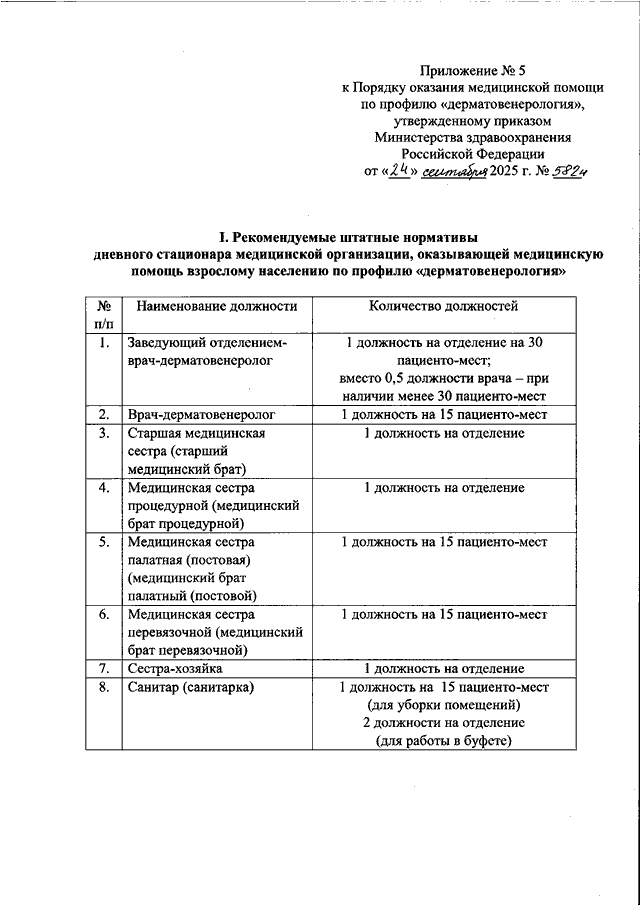 Приложение № 5
к Порядку оказания медицинской помощи
по профилю «дерматовенерология»,
утвержденному приказом
Министерства здравоохранения
Российской Федерации
от «24» сентября 2025 г. № 582н

I. Рекомендуемые штатные нормативы
дневного стационара медицинской организации, оказывающей медицинскую помощь взрослому населению по профилю «дерматовенерология»

| № п/п | Наименование должности | Количество должностей |
|---|---|---|
| 1. | Заведующий отделением-врач-дерматовенеролог | 1 должность на отделение на 30 пациенто-мест; вместо 0,5 должности врача – при наличии менее 30 пациенто-мест |
| 2. | Врач-дерматовенеролог | 1 должность на 15 пациенто-мест |
| 3. | Старшая медицинская сестра (старший медицинский брат) | 1 должность на отделение |
| 4. | Медицинская сестра процедурной (медицинский брат процедурной) | 1 должность на отделение |
| 5. | Медицинская сестра палатная (постовая) (медицинский брат палатный (постовой) | 1 должность на 15 пациенто-мест |
| 6. | Медицинская сестра перевязочной (медицинский брат перевязочной) | 1 должность на 15 пациенто-мест |
| 7. | Сестра-хозяйка | 1 должность на отделение |
| 8. | Санитар (санитарка) | 1 должность на 15 пациенто-мест (для уборки помещений) 2 должности на отделение (для работы в буфете) |